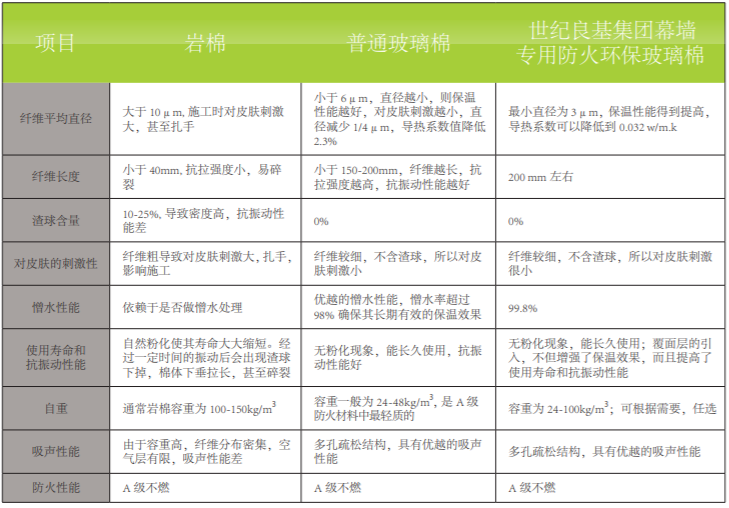 | 项目 | 岩棉 | 普通玻璃棉 | 世纪良基集团幕墙专用防火环保玻璃棉 |
|---|---|---|---|
| 纤维平均直径 | 大于 10 μ m, 施工时对皮肤刺激大，甚至扎手 | 小于 6 μ m，直径越小，则保温性能越好，对皮肤刺激越小，直径减少 1/4 μ m，导热系数值降低 2.3% | 最小直径为 3 μ m，保温性能得到提高，导热系数可以降低到 0.032 w/m.k |
| 纤维长度 | 小于 40mm, 抗拉强度小，易碎裂 | 小于 150-200mm，纤维越长，抗拉强度越高，抗振动性能越好 | 200 mm 左右 |
| 渣球含量 | 10-25%, 导致密度高，抗振动性能差 | 0% | 0% |
| 对皮肤的刺激性 | 纤维粗导致对皮肤刺激大, 扎手，影响施工 | 纤维较细，不含渣球，所以对皮肤刺激小 | 纤维较细，不含渣球，所以对皮肤刺激很小 |
| 憎水性能 | 依赖于是否做憎水处理 | 优越的憎水性能，憎水率超过 98% 确保其长期有效的保温效果 | 99.8% |
| 使用寿命和抗振动性能 | 自然粉化使其寿命大大缩短。经过一定时间的振动后会出现渣球下掉，棉体下垂拉长，甚至碎裂 | 无粉化现象，能长久使用，抗振动性能好 | 无粉化现象，能长久使用；覆面层的引入，不但增强了保温效果，而且提高了使用寿命和抗振动性能 |
| 自重 | 通常岩棉容重为 100-150kg/m$^3$ | 容重一般为 24-48kg/m$^3$, 是 A 级防火材料中最轻质的 | 容重为 24-100kg/m$^3$；可根据需要，任选 |
| 吸声性能 | 由于容重高，纤维分布密集，空气层有限，吸声性能差 | 多孔疏松结构，具有优越的吸声性能 | 多孔疏松结构，具有优越的吸声性能 |
| 防火性能 | A 级不燃 | A 级不燃 | A 级不燃 |